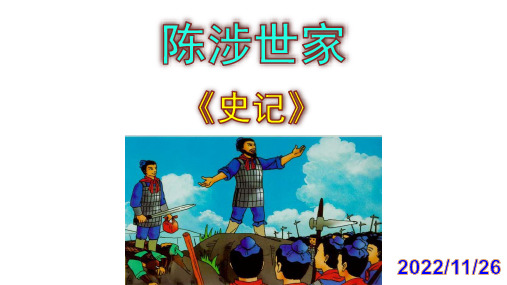 陈涉世家

《史记》

2022/11/26